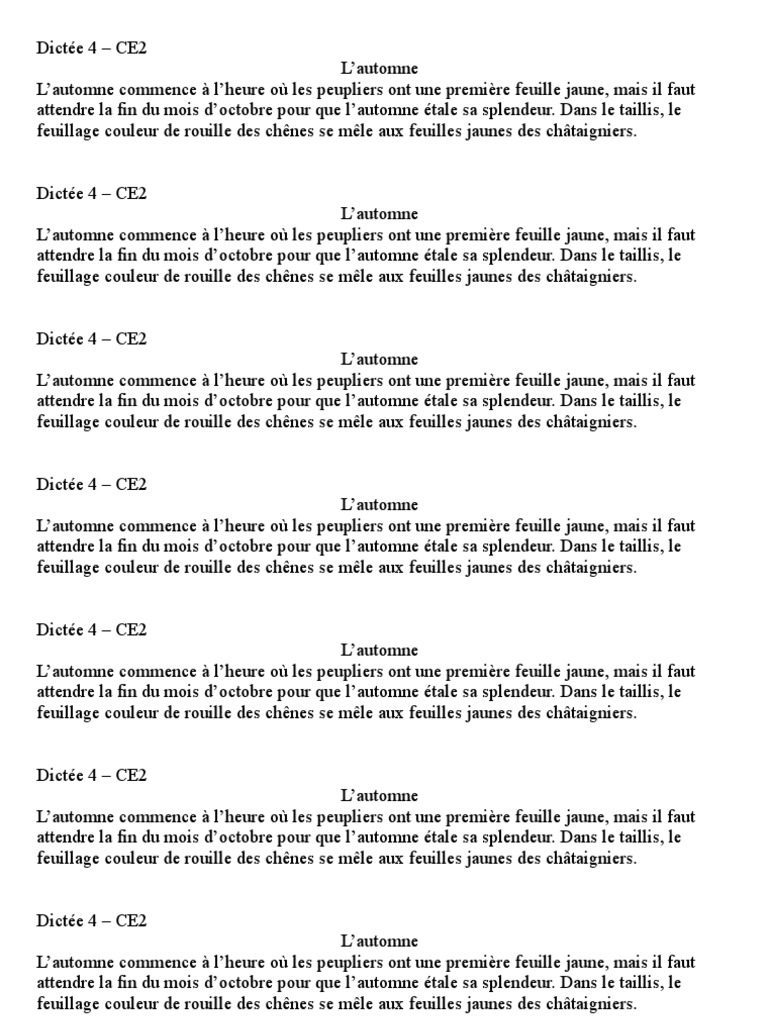 Dictée 4 – CE2

L'automne

L'automne commence à l'heure où les peupliers ont une première feuille jaune, mais il faut attendre la fin du mois d'octobre pour que l'automne étale sa splendeur. Dans le taillis, le feuillage couleur de rouille des chênes se mêle aux feuilles jaunes des châtaigniers.

Dictée 4 – CE2

L'automne

L'automne commence à l'heure où les peupliers ont une première feuille jaune, mais il faut attendre la fin du mois d'octobre pour que l'automne étale sa splendeur. Dans le taillis, le feuillage couleur de rouille des chênes se mêle aux feuilles jaunes des châtaigniers.

Dictée 4 – CE2

L'automne

L'automne commence à l'heure où les peupliers ont une première feuille jaune, mais il faut attendre la fin du mois d'octobre pour que l'automne étale sa splendeur. Dans le taillis, le feuillage couleur de rouille des chênes se mêle aux feuilles jaunes des châtaigniers.

Dictée 4 – CE2

L'automne

L'automne commence à l'heure où les peupliers ont une première feuille jaune, mais il faut attendre la fin du mois d'octobre pour que l'automne étale sa splendeur. Dans le taillis, le feuillage couleur de rouille des chênes se mêle aux feuilles jaunes des châtaigniers.

Dictée 4 – CE2

L'automne

L'automne commence à l'heure où les peupliers ont une première feuille jaune, mais il faut attendre la fin du mois d'octobre pour que l'automne étale sa splendeur. Dans le taillis, le feuillage couleur de rouille des chênes se mêle aux feuilles jaunes des châtaigniers.

Dictée 4 – CE2

L'automne

L'automne commence à l'heure où les peupliers ont une première feuille jaune, mais il faut attendre la fin du mois d'octobre pour que l'automne étale sa splendeur. Dans le taillis, le feuillage couleur de rouille des chênes se mêle aux feuilles jaunes des châtaigniers.

Dictée 4 – CE2

L'automne

L'automne commence à l'heure où les peupliers ont une première feuille jaune, mais il faut attendre la fin du mois d'octobre pour que l'automne étale sa splendeur. Dans le taillis, le feuillage couleur de rouille des chênes se mêle aux feuilles jaunes des châtaigniers.